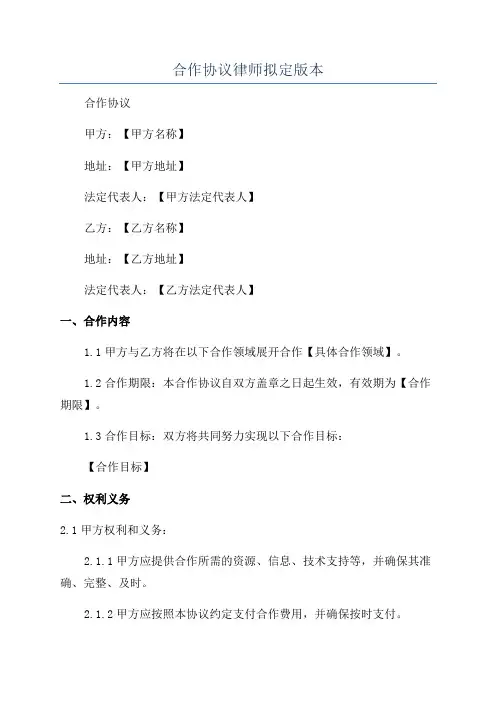 合作协议律师拟定版本

合作协议

甲方：【甲方名称】

地址：【甲方地址】

法定代表人：【甲方法定代表人】

乙方：【乙方名称】

地址：【乙方地址】

法定代表人：【乙方法定代表人】

一、合作内容

1.1 甲方与乙方将在以下合作领域展开合作【具体合作领域】。

1.2 合作期限：本合作协议自双方盖章之日起生效，有效期为【合作期限】。

1.3 合作目标：双方将共同努力实现以下合作目标：

【合作目标】

二、权利义务

2.1 甲方权利和义务：

2.1.1 甲方应提供合作所需的资源、信息、技术支持等，并确保其准确、完整、及时。

2.1.2 甲方应按照本协议约定支付合作费用，并确保按时支付。